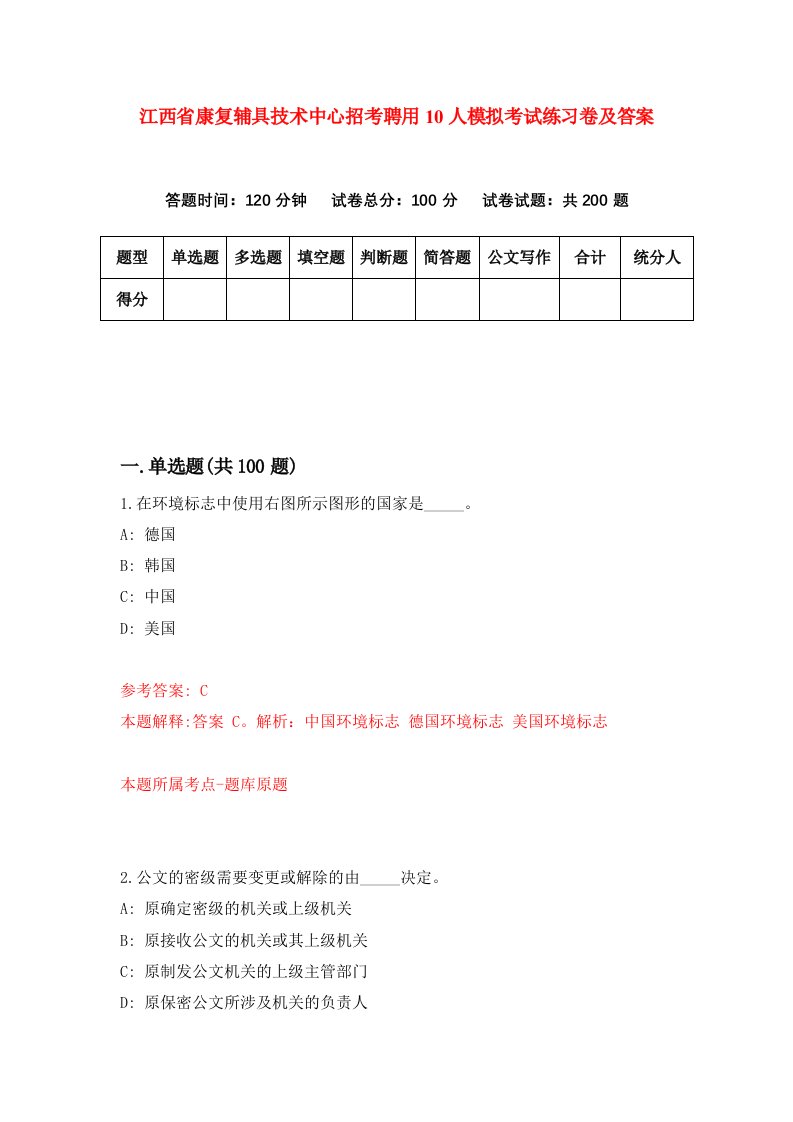 江西省康复辅具技术中心招考聘用10人模拟考试练习卷及答案

答题时间：120分钟　试卷总分：100分　试卷试题：共200题

| 题型 | 单选题 | 多选题 | 填空题 | 判断题 | 简答题 | 公文写作 | 合计 | 统分人 |
|---|---|---|---|---|---|---|---|---|
| 得分 | | | | | | | | |

一.单选题(共100题)

1.在环境标志中使用右图所示图形的国家是_____。

A: 德国

B: 韩国

C: 中国

D: 美国

参考答案: C

本题解释:答案 C。解析：中国环境标志 德国环境标志 美国环境标志

本题所属考点-题库原题

2.公文的密级需要变更或解除的由_____决定。

A: 原确定密级的机关或上级机关

B: 原接收公文的机关或其上级机关

C: 原制发公文机关的上级主管部门

D: 原保密公文所涉及机关的负责人